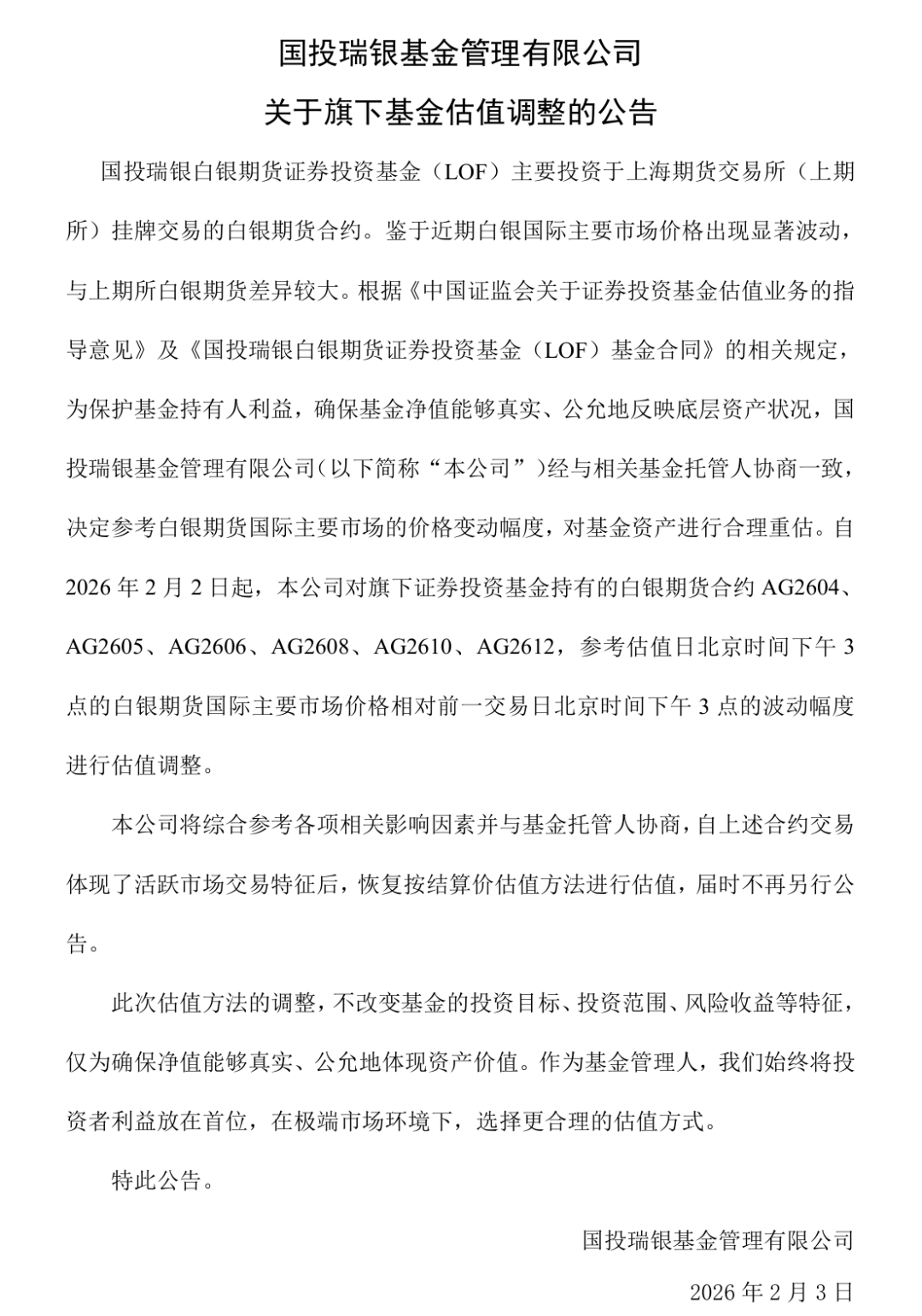 国投瑞银基金管理有限公司

关于旗下基金估值调整的公告

国投瑞银白银期货证券投资基金（LOF）主要投资于上海期货交易所（上期所）挂牌交易的白银期货合约。鉴于近期白银国际主要市场价格出现显著波动，与上期所白银期货差异较大。根据《中国证监会关于证券投资基金估值业务的指导意见》及《国投瑞银白银期货证券投资基金（LOF）基金合同》的相关规定，为保护基金持有人利益，确保基金净值能够真实、公允地反映底层资产状况，国投瑞银基金管理有限公司（以下简称“本公司”）经与相关基金托管人协商一致，决定参考白银期货国际主要市场的价格变动幅度，对基金资产进行合理重估。自2026年2月2日起，本公司对旗下证券投资基金持有的白银期货合约AG2604、AG2605、AG2606、AG2608、AG2610、AG2612，参考估值日北京时间下午3点的白银期货国际主要市场价格相对前一交易日北京时间下午3点的波动幅度进行估值调整。

本公司将综合参考各项相关影响因素并与基金托管人协商，自上述合约交易体现了活跃市场交易特征后，恢复按结算价估值方法进行估值，届时不再另行公告。

此次估值方法的调整，不改变基金的投资目标、投资范围、风险收益等特征，仅为确保净值能够真实、公允地体现资产价值。作为基金管理人，我们始终将投资者利益放在首位，在极端市场环境下，选择更合理的估值方式。

特此公告。

国投瑞银基金管理有限公司

2026年2月3日